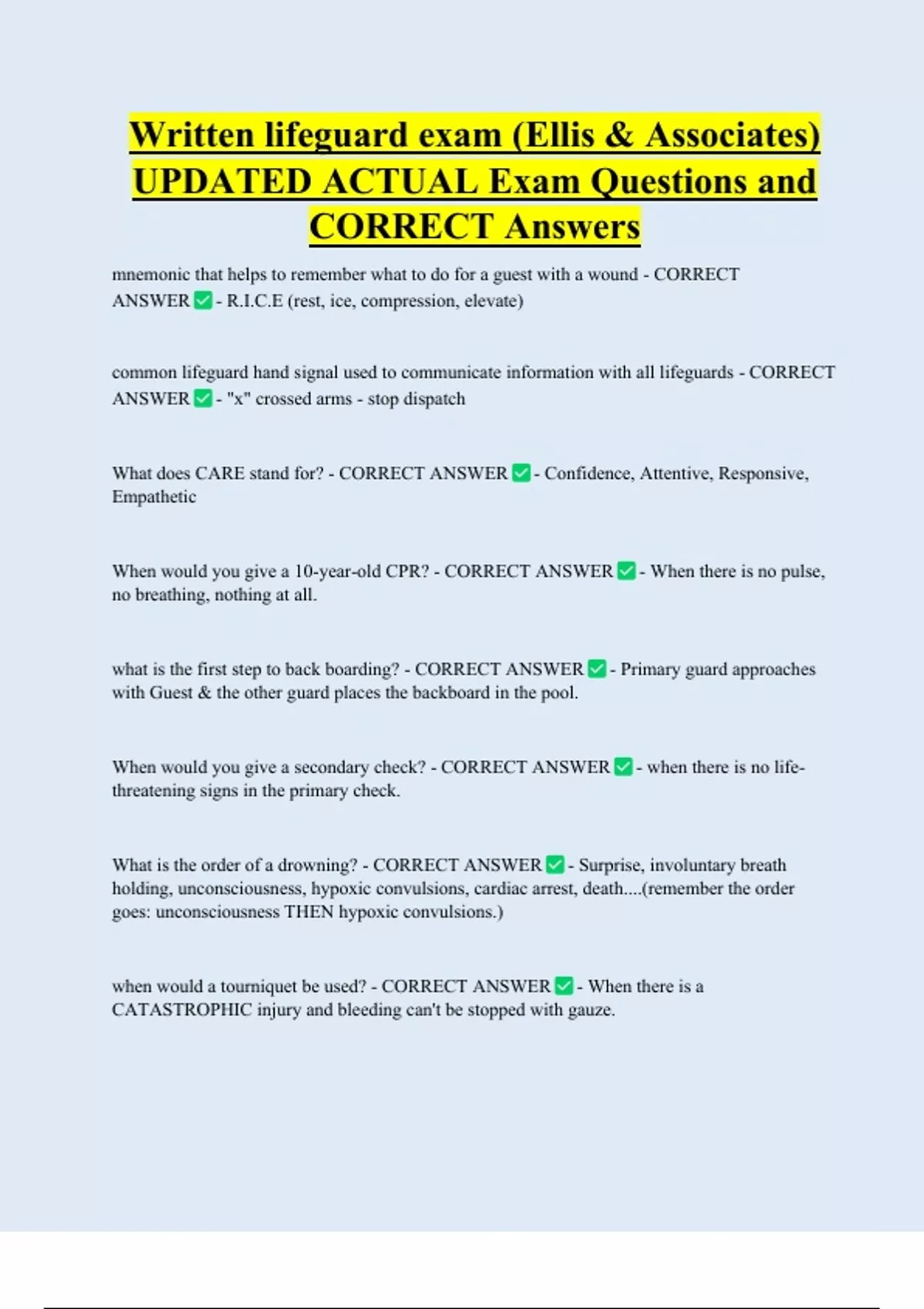 Written lifeguard exam (Ellis & Associates) UPDATED ACTUAL Exam Questions and CORRECT Answers

mnemonic that helps to remember what to do for a guest with a wound - CORRECT ANSWER ✅ - R.I.C.E (rest, ice, compression, elevate)

common lifeguard hand signal used to communicate information with all lifeguards - CORRECT ANSWER ✅ - "x" crossed arms - stop dispatch

What does CARE stand for? - CORRECT ANSWER ✅ - Confidence, Attentive, Responsive, Empathetic

When would you give a 10-year-old CPR? - CORRECT ANSWER ✅ - When there is no pulse, no breathing, nothing at all.

what is the first step to back boarding? - CORRECT ANSWER ✅ - Primary guard approaches with Guest & the other guard places the backboard in the pool.

When would you give a secondary check? - CORRECT ANSWER ✅ - when there is no life-threatening signs in the primary check.

What is the order of a drowning? - CORRECT ANSWER ✅ - Surprise, involuntary breath holding, unconsciousness, hypoxic convulsions, cardiac arrest, death....(remember the order goes: unconsciousness THEN hypoxic convulsions.)

when would a tourniquet be used? - CORRECT ANSWER ✅ - When there is a CATASTROPHIC injury and bleeding can't be stopped with gauze.